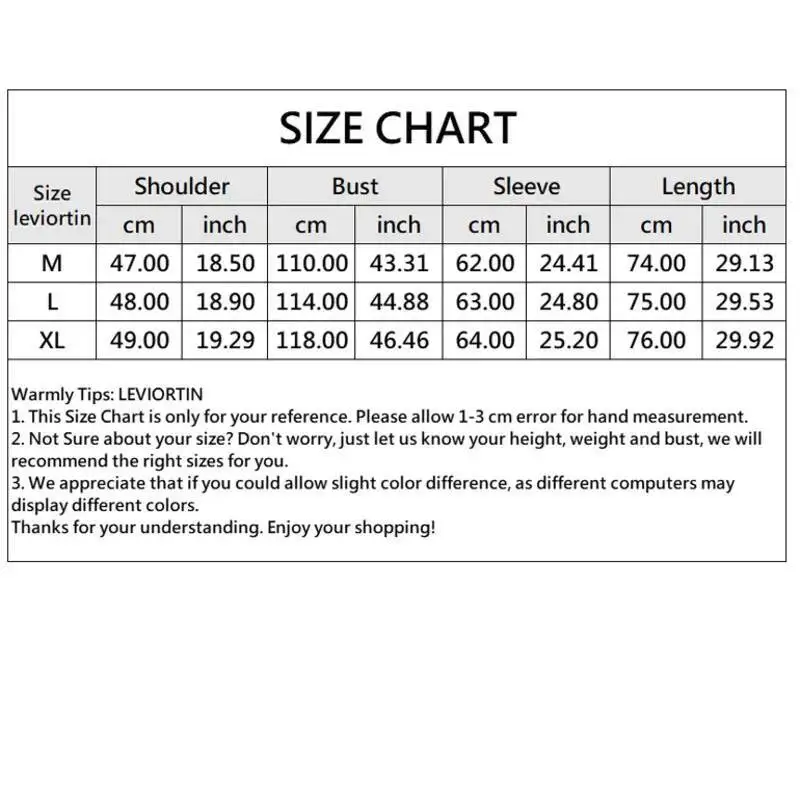 SIZE CHART

| Size leviortin | Shoulder cm | Shoulder inch | Bust cm | Bust inch | Sleeve cm | Sleeve inch | Length cm | Length inch |
|---|---|---|---|---|---|---|---|---|
| M | 47.00 | 18.50 | 110.00 | 43.31 | 62.00 | 24.41 | 74.00 | 29.13 |
| L | 48.00 | 18.90 | 114.00 | 44.88 | 63.00 | 24.80 | 75.00 | 29.53 |
| XL | 49.00 | 19.29 | 118.00 | 46.46 | 64.00 | 25.20 | 76.00 | 29.92 |

Warmly Tips: LEVIORTIN
1. This Size Chart is only for your reference. Please allow 1-3 cm error for hand measurement.
2. Not Sure about your size? Don't worry, just let us know your height, weight and bust, we will recommend the right sizes for you.
3. We appreciate that if you could allow slight color difference, as different computers may display different colors.
Thanks for your understanding. Enjoy your shopping!